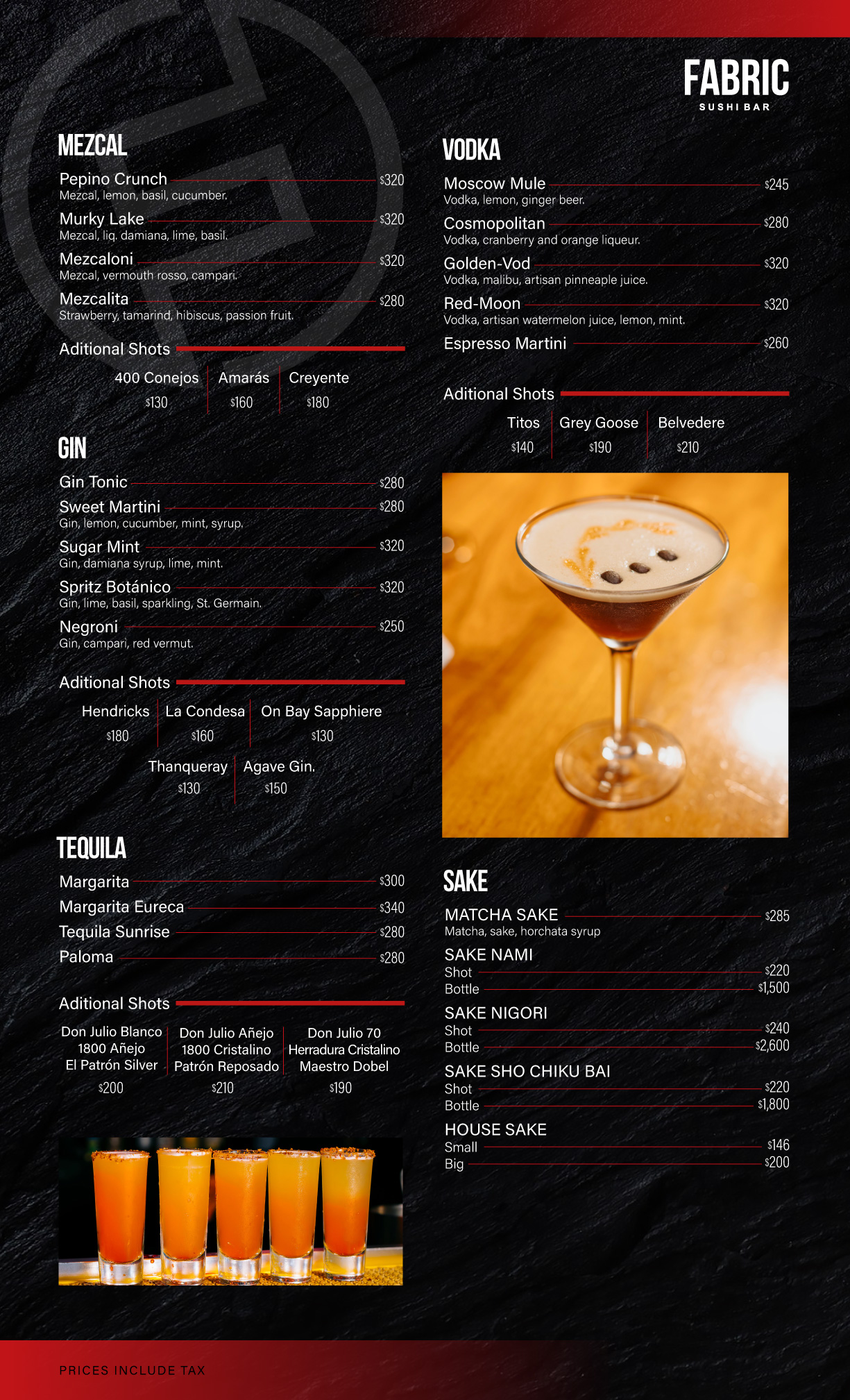 FABRIC
SUSHI BAR

MEZCAL

Pepino Crunch $320
Mezcal, lemon, basil, cucumber.

Murky Lake $320
Mezcal, liq. damiana, lime, basil.

Mezcaloni $320
Mezcal, vermouth rosso, campari.

Mezcalita $280
Strawberry, tamarind, hibiscus, passion fruit.

Aditional Shots

400 Conejos
$130

Amarás
$160

Creyente
$180

GIN

Gin Tonic $280

Sweet Martini $280
Gin, lemon, cucumber, mint, syrup.

Sugar Mint $320
Gin, damiana syrup, lime, mint.

Spritz Botánico $320
Gin, lime, basil, sparkling, St. Germain.

Negroni $250
Gin, campari, red vermut.

Aditional Shots

Hendricks
$180

La Condesa
$160

On Bay Sapphiere
$130

Thanqueray
$130

Agave Gin.
$150

TEQUILA

Margarita $300

Margarita Eureca $340

Tequila Sunrise $280

Paloma $280

Aditional Shots

Don Julio Blanco
1800 Añejo
El Patrón Silver
$200

Don Julio Añejo
1800 Cristalino
Patrón Reposado
$210

Don Julio 70
Herradura Cristalino
Maestro Dobel
$190

VODKA

Moscow Mule $245
Vodka, lemon, ginger beer.

Cosmopolitan $280
Vodka, cranberry and orange liqueur.

Golden-Vod $320
Vodka, malibu, artisan pinneaple juice.

Red-Moon $320
Vodka, artisan watermelon juice, lemon, mint.

Espresso Martini $260

Aditional Shots

Titos
$140

Grey Goose
$190

Belvedere
$210

SAKE

MATCHA SAKE $285
Matcha, sake, horchata syrup

SAKE NAMI
Shot $220
Bottle $1,500

SAKE NIGORI
Shot $240
Bottle $2,600

SAKE SHO CHIKU BAI
Shot $220
Bottle $1,800

HOUSE SAKE
Small $146
Big $200

PRICES INCLUDE TAX